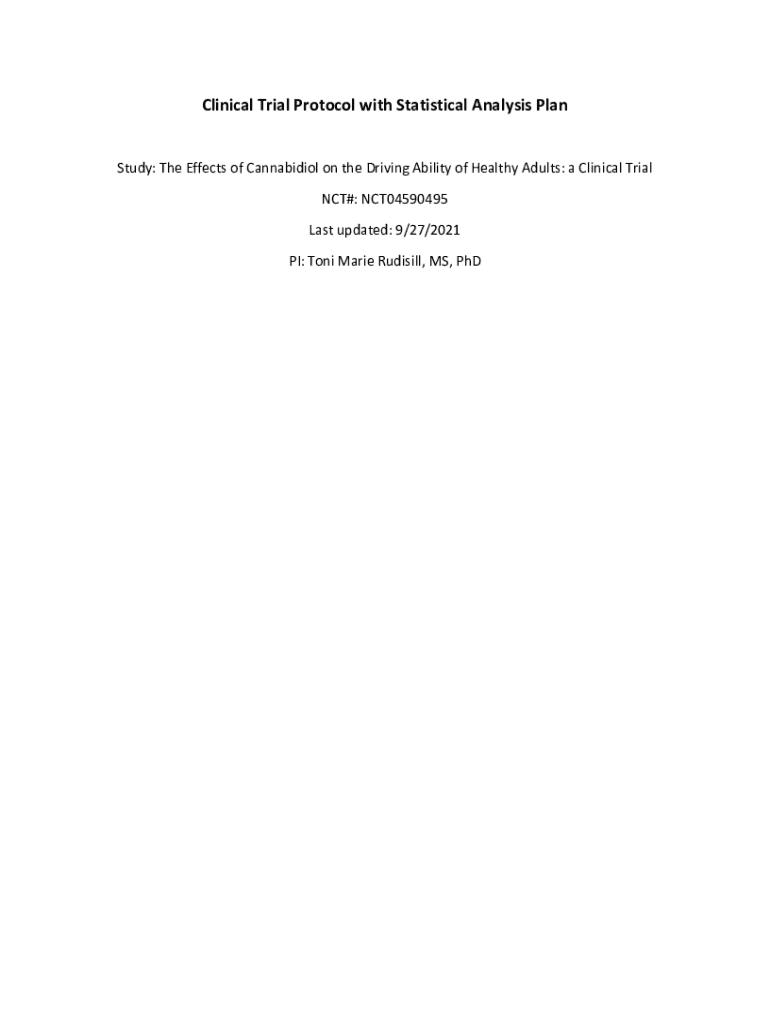 Clinical Trial Protocol with Statistical Analysis Plan

Study: The Effects of Cannabidiol on the Driving Ability of Healthy Adults: a Clinical Trial

NCT#: NCT04590495

Last updated: 9/27/2021

PI: Toni Marie Rudisill, MS, PhD